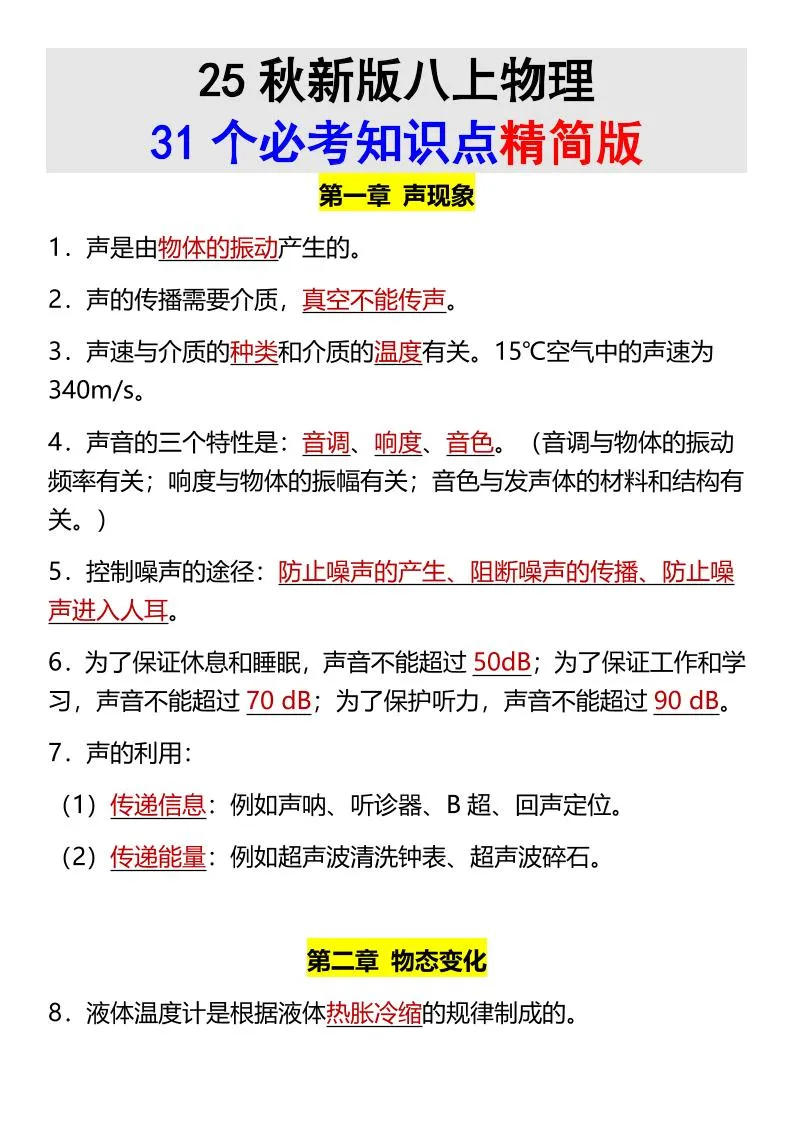 25 秋新版八上物理
31 个必考知识点精简版

第一章 声现象

1．声是由物体的振动产生的。

2．声的传播需要介质，真空不能传声。

3．声速与介质的种类和介质的温度有关。15℃空气中的声速为 340m/s。

4．声音的三个特性是：音调、响度、音色。（音调与物体的振动频率有关；响度与物体的振幅有关；音色与发声体的材料和结构有关。）

5．控制噪声的途径：防止噪声的产生、阻断噪声的传播、防止噪声进入人耳。

6．为了保证休息和睡眠，声音不能超过 50dB；为了保证工作和学习，声音不能超过 70 dB；为了保护听力，声音不能超过 90 dB。

7．声的利用：

（1）传递信息：例如声呐、听诊器、B 超、回声定位。

（2）传递能量：例如超声波清洗钟表、超声波碎石。

第二章 物态变化

8．液体温度计是根据液体热胀冷缩的规律制成的。